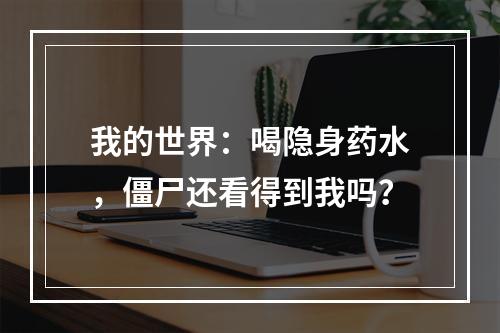 我的世界：喝隐身药水，僵尸还看得到我吗？